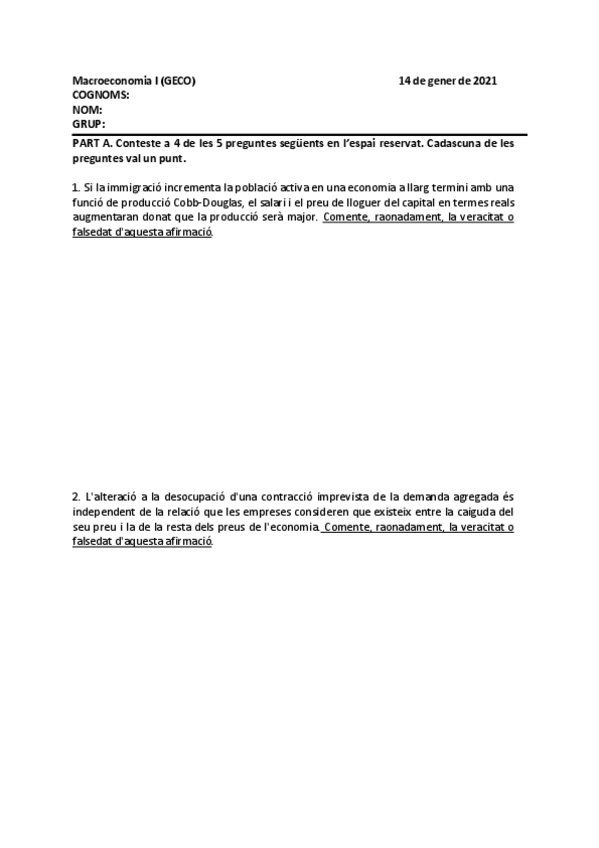 Macroeconomia I (GECO) 14 de gener de 2021
COGNOMS:
NOM:
GRUP:

PART A. Conteste a 4 de les 5 preguntes següents en l'espai reservat. Cadascuna de les preguntes val un punt.

1. Si la immigració incrementa la població activa en una economia a llarg termini amb una funció de producció Cobb-Douglas, el salari i el preu de lloguer del capital en termes reals augmentaran donat que la producció serà major. Comente, raonadament, la veracitat o falsedat d'aquesta afirmació.

2. L'alteració a la desocupació d'una contracció imprevista de la demanda agregada és independent de la relació que les empreses consideren que existeix entre la caiguda del seu preu i la de la resta dels preus de l'economia. Comente, raonadament, la veracitat o falsedat d'aquesta afirmació.